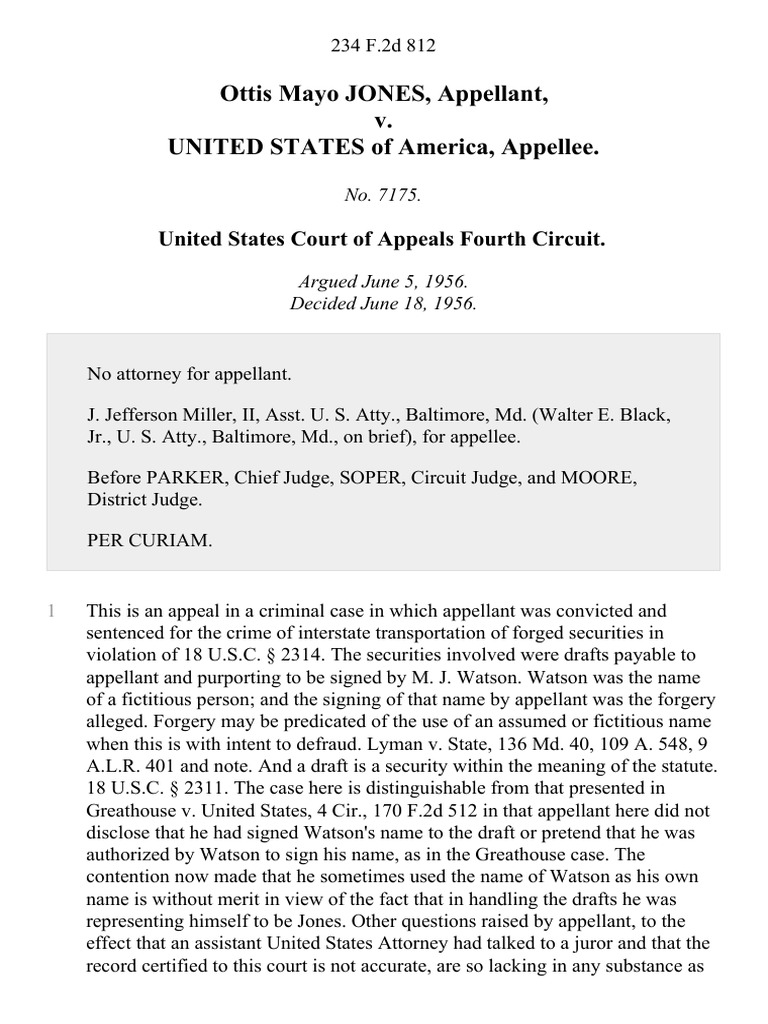 234 F.2d 812

Ottis Mayo JONES, Appellant,
v.
UNITED STATES of America, Appellee.

No. 7175.

United States Court of Appeals Fourth Circuit.

Argued June 5, 1956.
Decided June 18, 1956.

No attorney for appellant.

J. Jefferson Miller, II, Asst. U. S. Atty., Baltimore, Md. (Walter E. Black, Jr., U. S. Atty., Baltimore, Md., on brief), for appellee.

Before PARKER, Chief Judge, SOPER, Circuit Judge, and MOORE, District Judge.

PER CURIAM.

1 This is an appeal in a criminal case in which appellant was convicted and sentenced for the crime of interstate transportation of forged securities in violation of 18 U.S.C. § 2314. The securities involved were drafts payable to appellant and purporting to be signed by M. J. Watson. Watson was the name of a fictitious person; and the signing of that name by appellant was the forgery alleged. Forgery may be predicated of the use of an assumed or fictitious name when this is with intent to defraud. Lyman v. State, 136 Md. 40, 109 A. 548, 9 A.L.R. 401 and note. And a draft is a security within the meaning of the statute. 18 U.S.C. § 2311. The case here is distinguishable from that presented in Greathouse v. United States, 4 Cir., 170 F.2d 512 in that appellant here did not disclose that he had signed Watson's name to the draft or pretend that he was authorized by Watson to sign his name, as in the Greathouse case. The contention now made that he sometimes used the name of Watson as his own name is without merit in view of the fact that in handling the drafts he was representing himself to be Jones. Other questions raised by appellant, to the effect that an assistant United States Attorney had talked to a juror and that the record certified to this court is not accurate, are so lacking in any substance as